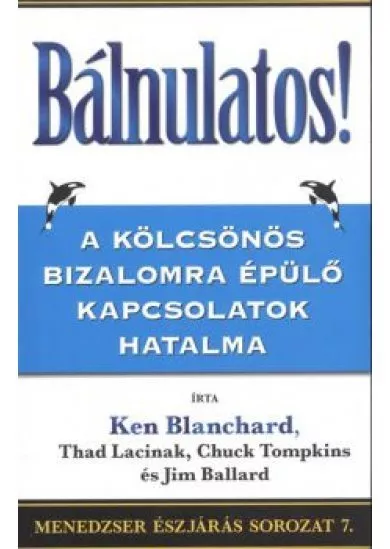 Bálnulatos!

A KÖLCSÖNÖS BIZALOMRA ÉPÜLŐ KAPCSOLATOK HATALMA

ÍRTA

Ken Blanchard,
Thad Lacinak, Chuck Tompkins
és Jim Ballard

MENEDZSER ÉSZJÁRÁS SOROZAT 7.